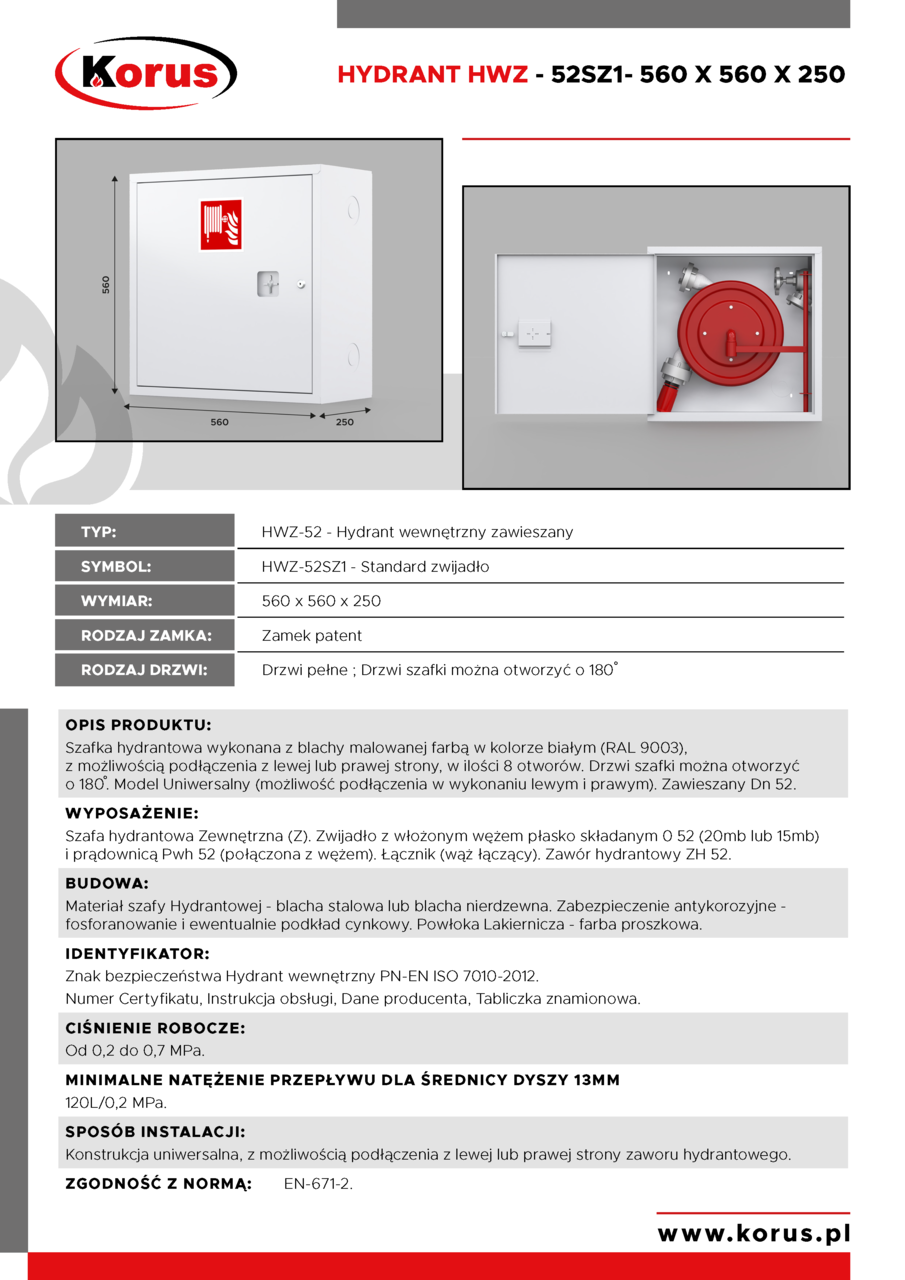 Korus

HYDRANT HWZ - 52SZ1- 560 X 560 X 250

560

560

250

| TYP: | HWZ-52 - Hydrant wewnętrzny zawieszany |
|---|---|
| SYMBOL: | HWZ-52SZ1 - Standard zwijadło |
| WYMIAR: | 560 x 560 x 250 |
| RODZAJ ZAMKA: | Zamek patent |
| RODZAJ DRZWI: | Drzwi pełne ; Drzwi szafki można otworzyć o 180° |

OPIS PRODUKTU:
Szafka hydrantowa wykonana z blachy malowanej farbą w kolorze białym (RAL 9003), z możliwością podłączenia z lewej lub prawej strony, w ilości 8 otworów. Drzwi szafki można otworzyć o 180°. Model Uniwersalny (możliwość podłączenia w wykonaniu lewym i prawym). Zawieszany Dn 52.

WYPOSAŻENIE:
Szafa hydrantowa Zewnętrzna (Z). Zwijadło z włożonym wężem płasko składanym 0 52 (20mb lub 15mb) i prądownicą Pwh 52 (połączona z wężem). Łącznik (wąż łączący). Zawór hydrantowy ZH 52.

BUDOWA:
Materiał szafy Hydrantowej - blacha stalowa lub blacha nierdzewna. Zabezpieczenie antykorozyjne - fosforanowanie i ewentualnie podkład cynkowy. Powłoka Lakiernicza - farba proszkowa.

IDENTYFIKATOR:
Znak bezpieczeństwa Hydrant wewnętrzny PN-EN ISO 7010-2012.
Numer Certyfikatu, Instrukcja obsługi, Dane producenta, Tabliczka znamionowa.

CIŚNIENIE ROBOCZE:
Od 0,2 do 0,7 MPa.

MINIMALNE NATĘŻENIE PRZEPŁYWU DLA ŚREDNICY DYSZY 13MM
120L/0,2 MPa.

SPOSÓB INSTALACJI:
Konstrukcja uniwersalna, z możliwością podłączenia z lewej lub prawej strony zaworu hydrantowego.

ZGODNOŚĆ Z NORMĄ: EN-671-2.

www.korus.pl